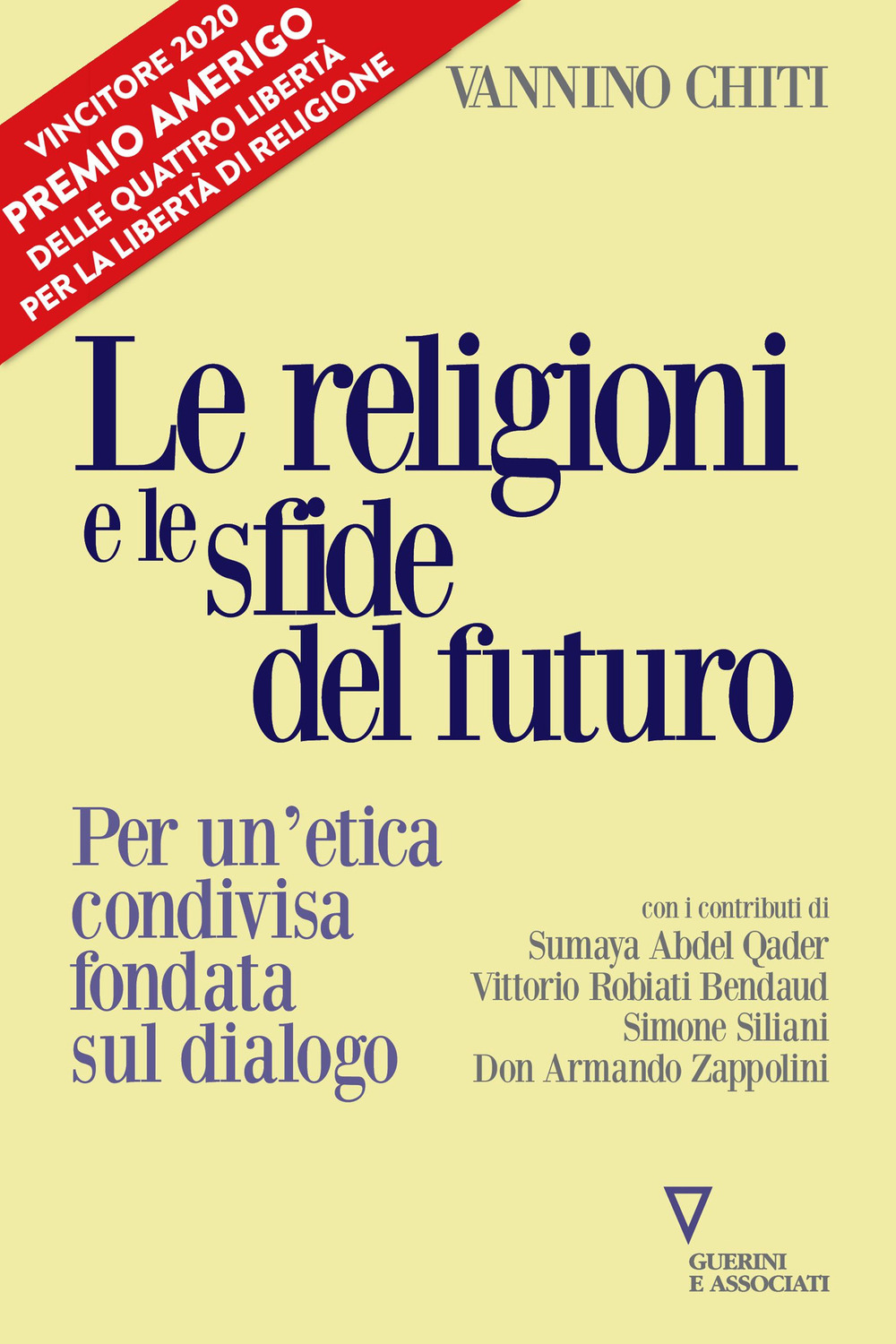 VINCITORE 2020
PREMIO AMERIGO
DELLE QUATTRO LIBERTÀ
PER LA LIBERTÀ DI RELIGIONE

VANNINO CHITI

Le religioni e le sfide del futuro

Per un'etica condivisa fondata sul dialogo

con i contributi di
Sumaya Abdel Qader
Vittorio Robiati Bendaud
Simone Siliani
Don Armando Zappolini

GUERINI
E ASSOCIATI